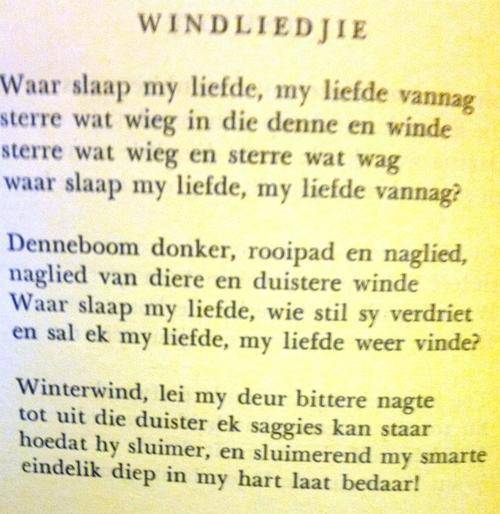 WINDLIEDJIE

Waar slaap my liefde, my liefde vannag
sterre wat wieg in die denne en winde
sterre wat wieg en sterre wat wag
waar slaap my liefde, my liefde vannag?

Denneboom donker, rooipad en naglied,
naglied van diere en duistere winde
Waar slaap my liefde, wie stil sy verdriet
en sal ek my liefde, my liefde weer vinde?

Winterwind, lei my deur bittere nagte
tot uit die duister ek saggies kan staar
hoedat hy sluimer, en sluimerend my smarte
eindelik diep in my hart laat bedaar!